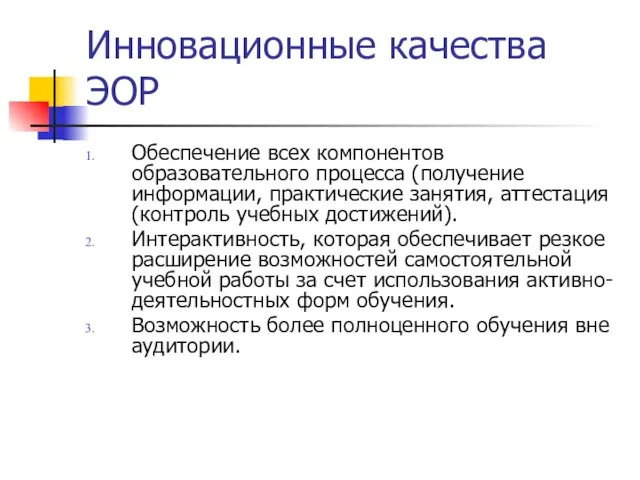 Инновационные качества ЭОР

1. Обеспечение всех компонентов образовательного процесса (получение информации, практические занятия, аттестация (контроль учебных достижений).
2. Интерактивность, которая обеспечивает резкое расширение возможностей самостоятельной учебной работы за счет использования активно-деятельностных форм обучения.
3. Возможность более полноценного обучения вне аудитории.